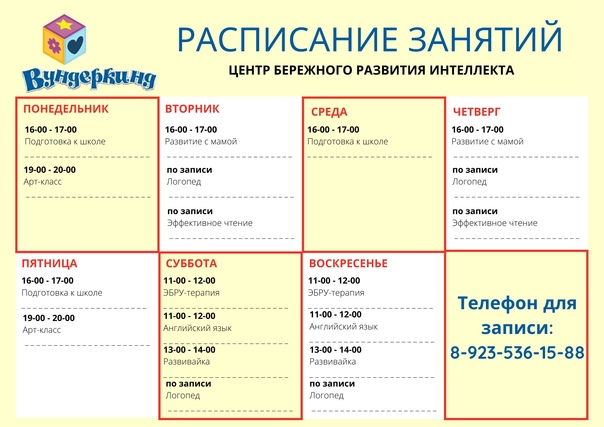 Вундеркинд

РАСПИСАНИЕ ЗАНЯТИЙ

ЦЕНТР БЕРЕЖНОГО РАЗВИТИЯ ИНТЕЛЛЕКТА

ПОНЕДЕЛЬНИК
16-00 - 17-00
Подготовка к школе
19-00 - 20-00
Арт-класс

ВТОРНИК
16-00 - 17-00
Развитие с мамой
по записи
Логопед
по записи
Эффективное чтение

СРЕДА
16-00 - 17-00
Подготовка к школе

ЧЕТВЕРГ
16-00 - 17-00
Развитие с мамой
по записи
Логопед
по записи
Эффективное чтение

ПЯТНИЦА
16-00 - 17-00
Подготовка к школе
19-00 - 20-00
Арт-класс

СУББОТА
11-00 - 12-00
ЭБРУ-терапия
11-00 - 12-00
Английский язык
13-00 - 14-00
Развивайка
по записи
Логопед

ВОСКРЕСЕНЬЕ
11-00 - 12-00
ЭБРУ-терапия
11-00 - 12-00
Английский язык
13-00 - 14-00
Развивайка
по записи
Логопед

Телефон для записи:
8-923-536-15-88